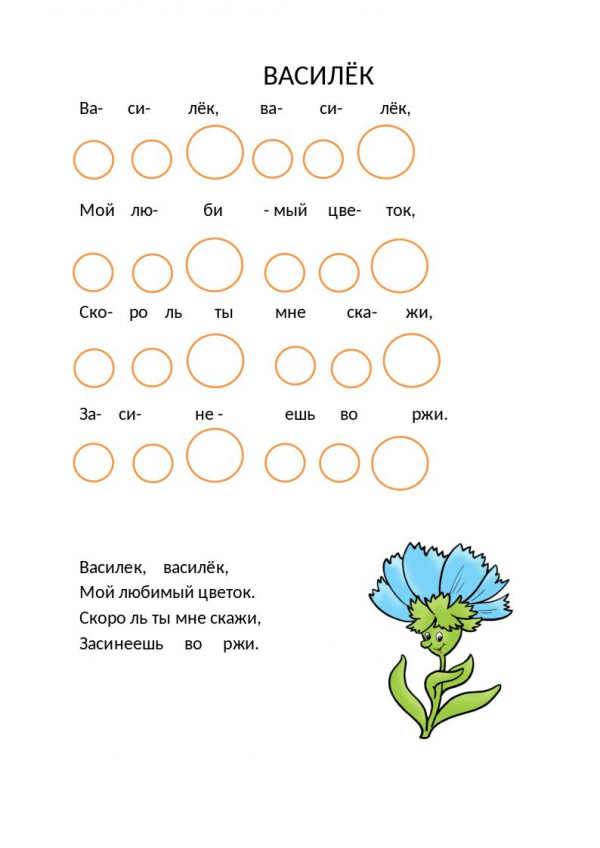 ВАСИЛЁК

Ва- си- лёк, ва- си- лёк,

Мой лю- би - мый цве- ток,

Ско- ро ль ты мне ска- жи,

За- си- не - ешь во ржи.

Василек, василёк,
Мой любимый цветок.
Скоро ль ты мне скажи,
Засинеешь во ржи.